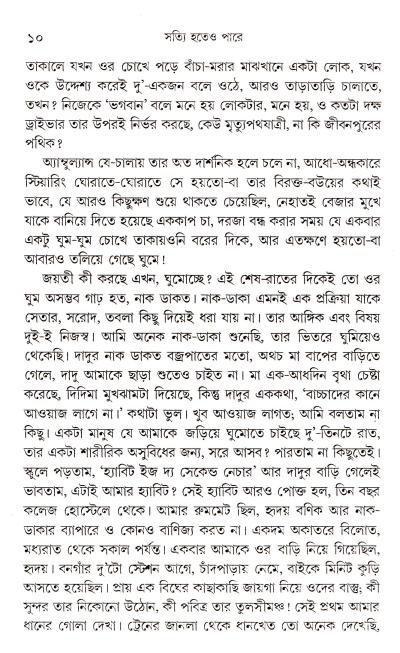 ১০ সত্যি হতেও পারে

তাকালে যখন ওর চোখে পড়ে বাঁচা-মরার মাঝখানে একটা লোক, যখন ওকে উদ্দেশ্য করেই দু'-একজন বলে ওঠে, আরও তাড়াতাড়ি চালাতে, তখন? নিজেকে 'ভগবান' বলে মনে হয় লোকটার, মনে হয়, ও কতটা দক্ষ ড্রাইভার তার উপরই নির্ভর করছে, কেউ মৃত্যুপথযাত্রী, না কি জীবনপুরের পথিক?

অ্যাম্বুল্যান্স যে-চালায় তার অত দার্শনিক হলে চলে না, আধো-অন্ধকারে স্টিয়ারিং ঘোরাতে-ঘোরাতে সে হয়তো-বা তার বিরক্ত-বউয়ের কথাই ভাবে, যে আরও কিছুক্ষণ শুয়ে থাকতে চেয়েছিল, নেহাতই বেজার মুখে যাকে বানিয়ে দিতে হয়েছে এককাপ চা, দরজা বন্ধ করার সময় যে একবার একটু ঘুম-ঘুম চোখে তাকায়ওনি বরের দিকে, আর এতক্ষণে হয়তো-বা আবারও তলিয়ে গেছে ঘুমে!

জয়তী কী করছে এখন, ঘুমোচ্ছে? এই শেষ-রাতের দিকেই তো ওর ঘুম অসম্ভব গাঢ় হত, নাক ডাকত। নাক-ডাকা এমনই এক প্রক্রিয়া যাকে সেতার, সরোদ, তবলা কিছু দিয়েই ধরা যায় না। তার আঙ্গিক এবং বিষয় দুই-ই নিজস্ব। আমি অনেক নাক-ডাকা শুনেছি, তার ভিতরে ঘুমিয়েও থেকেছি। দাদুর নাক ডাকত বজ্রপাতের মতো, অথচ মা বাপের বাড়িতে গেলে, দাদু আমাকে ছাড়া শুতেও চাইত না। মা এক-আধদিন বৃথা চেষ্টা করেছে, দিদিমা মুখঝামটা দিয়েছে, কিন্তু দাদুর এককথা, 'বাচ্চাদের কানে আওয়াজ লাগে না।' কথাটা ভুল। খুব আওয়াজ লাগত; আমি বলতাম না কিছু। একটা মানুষ যে আমাকে জড়িয়ে ঘুমোতে চাইছে দু'-তিনটে রাত, তার একটা শারীরিক অসুবিধের জন্য, সরে আসব? পারতাম না কিছুতেই। স্কুলে পড়তাম, 'হ্যাবিট ইজ দ্য সেকেন্ড নেচার' আর দাদুর বাড়ি গেলেই ভাবতাম, এটাই আমার হ্যাবিট? সেই হ্যাবিট আরও পোক্ত হল, তিন বছর কলেজ হোস্টেলে থেকে। আমার রুমমেট ছিল, হৃদয় বণিক আর নাক-ডাকার ব্যাপারে ও কোনও বাণিজ্য করত না। একদম অকাতরে বিলোত, মধ্যরাত থেকে সকাল পর্যন্ত। একবার আমাকে ওর বাড়ি নিয়ে গিয়েছিল, হৃদয়। বনগাঁর দু'টো স্টেশন আগে, চাঁদপাড়ায় নেমে, বাইকে মিনিট কুড়ি আসতে হয়েছিল। প্রায় এক বিঘের কাছাকাছি জায়গা নিয়ে ওদের বাস্তু; কী সুন্দর তার নিকোনো উঠোন, কী পবিত্র তার তুলসীমঞ্চ! সেই প্রথম আমার ধানের গোলা দেখা। ট্রেনের জানলা থেকে ধানখেত তো অনেক দেখেছি,